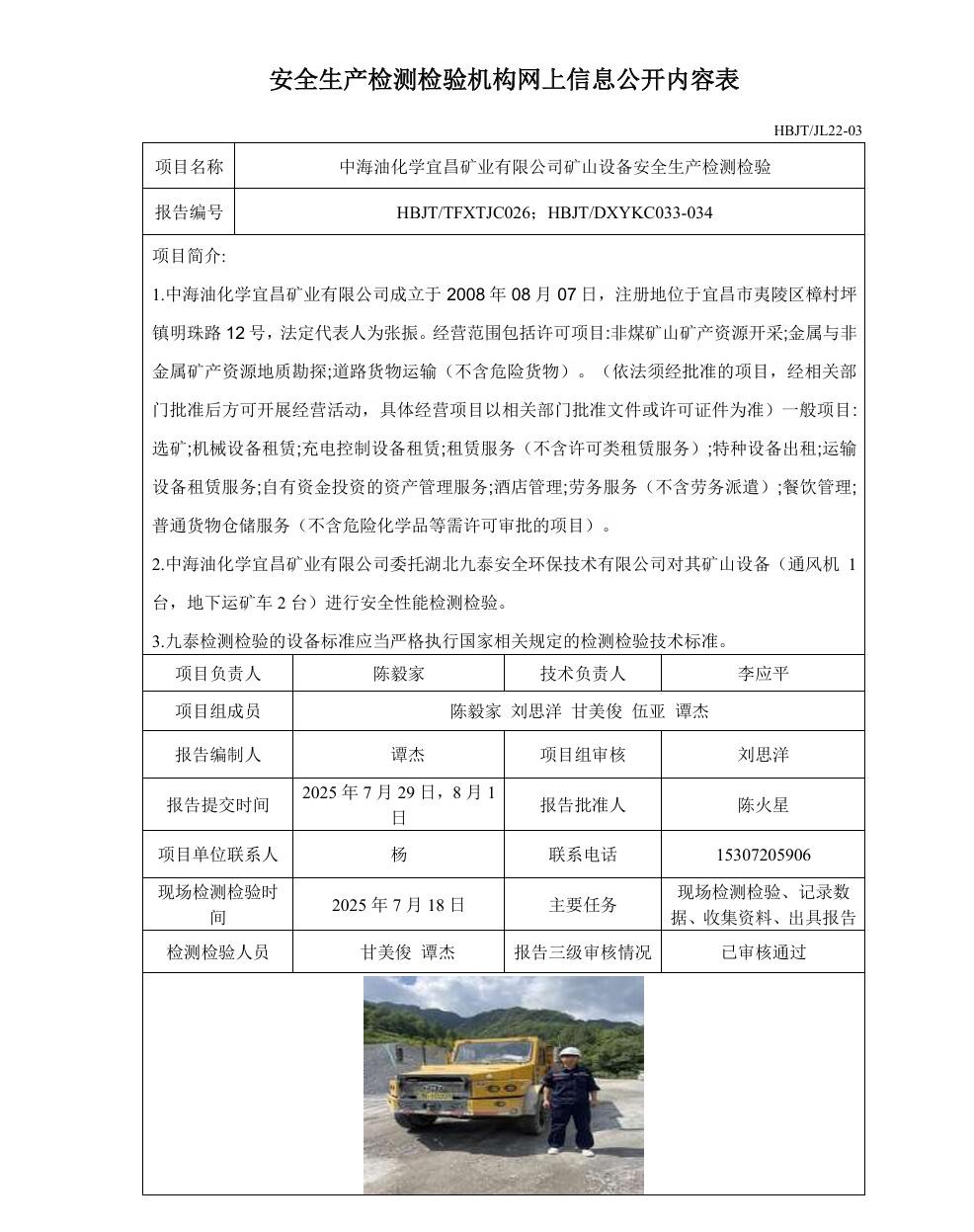 安全生产检测检验机构网上信息公开内容表

HBJT/JL22-03

| 项目名称 | 中海油化学宜昌矿业有限公司矿山设备安全生产检测检验 |
|---|---|
| 报告编号 | HBJT/TFXTJC026；HBJT/DXYKC033-034 |

项目简介:

1.中海油化学宜昌矿业有限公司成立于 2008 年 08 月 07 日，注册地位于宜昌市夷陵区樟村坪镇明珠路 12 号，法定代表人为张振。经营范围包括许可项目:非煤矿山矿产资源开采;金属与非金属矿产资源地质勘探;道路货物运输（不含危险货物）。（依法须经批准的项目，经相关部门批准后方可开展经营活动，具体经营项目以相关部门批准文件或许可证件为准）一般项目:选矿;机械设备租赁;充电控制设备租赁;租赁服务（不含许可类租赁服务）;特种设备出租;运输设备租赁服务;自有资金投资的资产管理服务;酒店管理;劳务服务（不含劳务派遣）;餐饮管理;普通货物仓储服务（不含危险化学品等需许可审批的项目）。

2.中海油化学宜昌矿业有限公司委托湖北九泰安全环保技术有限公司对其矿山设备（通风机 1 台，地下运矿车 2 台）进行安全性能检测检验。

3.九泰检测检验的设备标准应当严格执行国家相关规定的检测检验技术标准。

| 项目负责人 | 陈毅家 | 技术负责人 | 李应平 |
|---|---|---|---|
| 项目组成员 | 陈毅家 刘思洋 甘美俊 伍亚 谭杰 | | |
| 报告编制人 | 谭杰 | 项目组审核 | 刘思洋 |
| 报告提交时间 | 2025 年 7 月 29 日，8 月 1 日 | 报告批准人 | 陈火星 |
| 项目单位联系人 | 杨 | 联系电话 | 15307205906 |
| 现场检测检验时间 | 2025 年 7 月 18 日 | 主要任务 | 现场检测检验、记录数据、收集资料、出具报告 |
| 检测检验人员 | 甘美俊 谭杰 | 报告三级审核情况 | 已审核通过 |